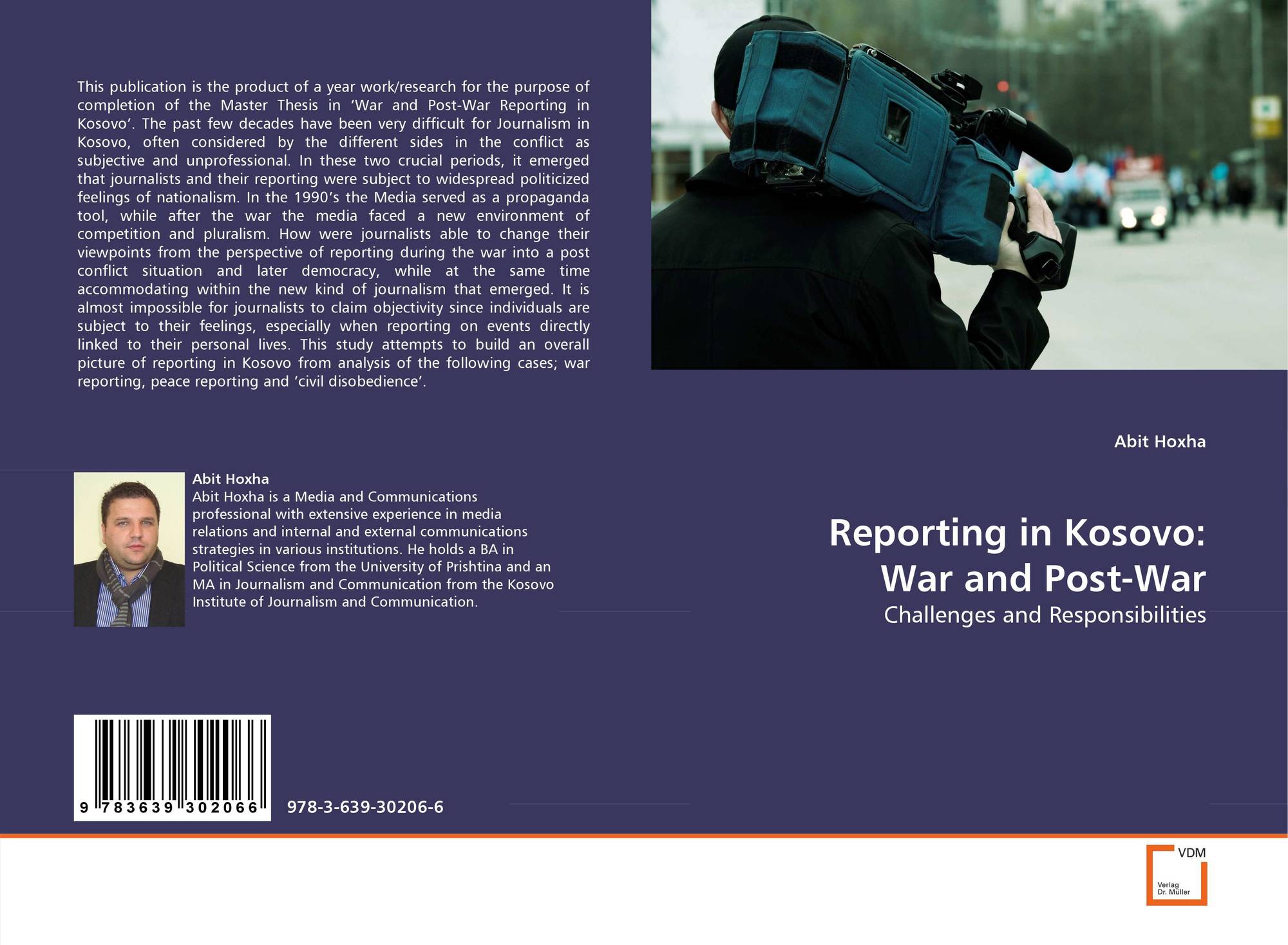 This publication is the product of a year work/research for the purpose of completion of the Master Thesis in 'War and Post-War Reporting in Kosovo'. The past few decades have been very difficult for Journalism in Kosovo, often considered by the different sides in the conflict as subjective and unprofessional. In these two crucial periods, it emerged that journalists and their reporting were subject to widespread politicized feelings of nationalism. In the 1990's the Media served as a propaganda tool, while after the war the media faced a new environment of competition and pluralism. How were journalists able to change their viewpoints from the perspective of reporting during the war into a post conflict situation and later democracy, while at the same time accommodating within the new kind of journalism that emerged. It is almost impossible for journalists to claim objectivity since individuals are subject to their feelings, especially when reporting on events directly linked to their personal lives. This study attempts to build an overall picture of reporting in Kosovo from analysis of the following cases; war reporting, peace reporting and 'civil disobedience'.

Abit Hoxha

Abit Hoxha is a Media and Communications professional with extensive experience in media relations and internal and external communications strategies in various institutions. He holds a BA in Political Science from the University of Prishtina and an MA in Journalism and Communication from the Kosovo Institute of Journalism and Communication.

9 783639 302066

978-3-639-30206-6

Abit Hoxha

Reporting in Kosovo:
War and Post-War

Challenges and Responsibilities

VDM
Verlag
Dr. Müller